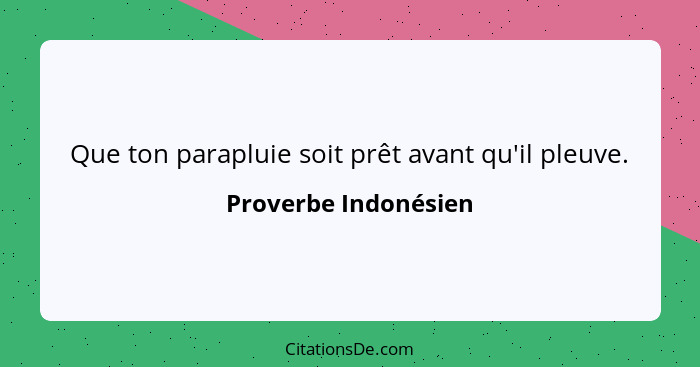 Que ton parapluie soit prêt avant qu'il pleuve.

Proverbe Indonésien

CitationsDe.com